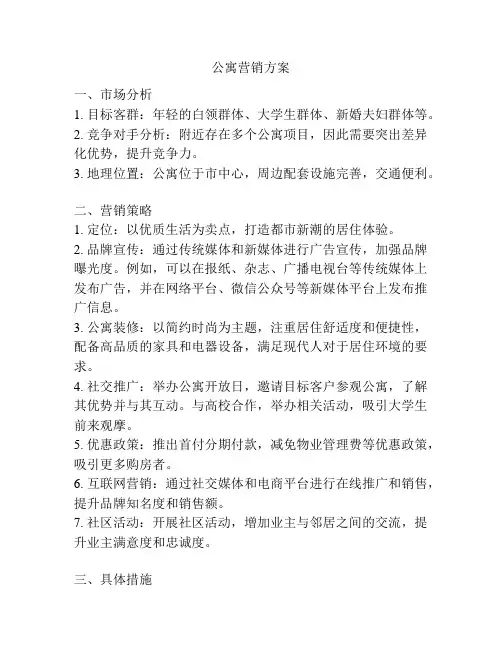 公寓营销方案

一、市场分析
1. 目标客群：年轻的白领群体、大学生群体、新婚夫妇群体等。
2. 竞争对手分析：附近存在多个公寓项目，因此需要突出差异化优势，提升竞争力。
3. 地理位置：公寓位于市中心，周边配套设施完善，交通便利。

二、营销策略
1. 定位：以优质生活为卖点，打造都市新潮的居住体验。
2. 品牌宣传：通过传统媒体和新媒体进行广告宣传，加强品牌曝光度。例如，可以在报纸、杂志、广播电视台等传统媒体上发布广告，并在网络平台、微信公众号等新媒体平台上发布推广信息。
3. 公寓装修：以简约时尚为主题，注重居住舒适度和便捷性，配备高品质的家具和电器设备，满足现代人对于居住环境的要求。
4. 社交推广：举办公寓开放日，邀请目标客户参观公寓，了解其优势并与其互动。与高校合作，举办相关活动，吸引大学生前来观摩。
5. 优惠政策：推出首付分期付款，减免物业管理费等优惠政策，吸引更多购房者。
6. 互联网营销：通过社交媒体和电商平台进行在线推广和销售，提升品牌知名度和销售额。
7. 社区活动：开展社区活动，增加业主与邻居之间的交流，提升业主满意度和忠诚度。

三、具体措施